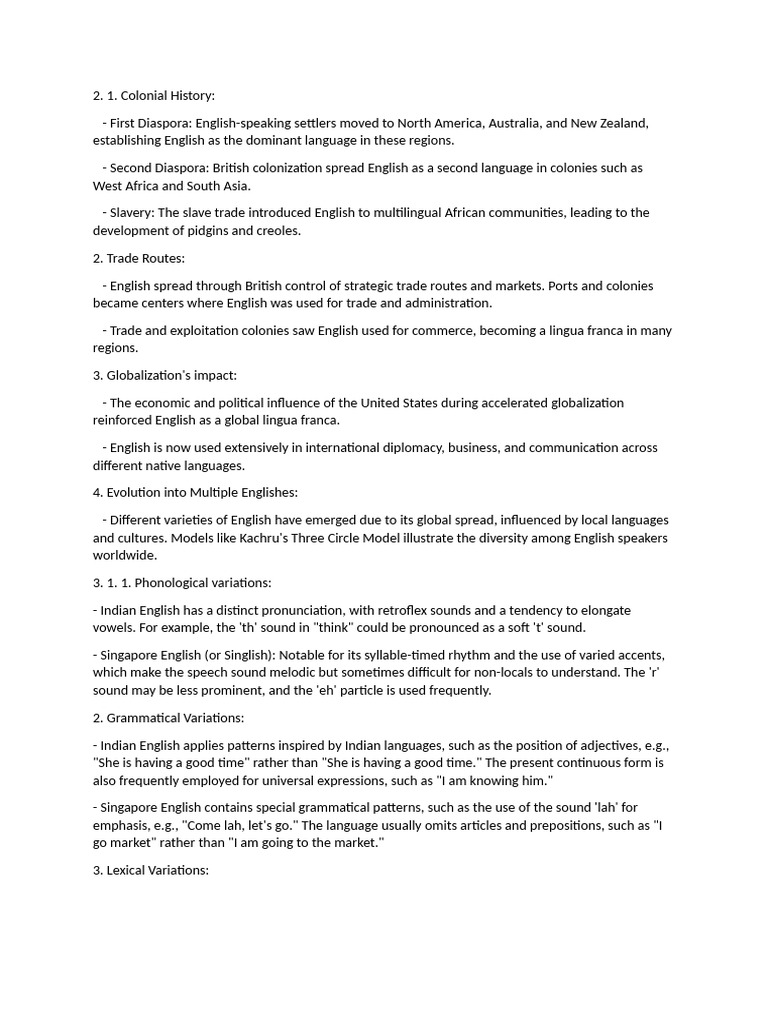 2. 1. Colonial History:

- First Diaspora: English-speaking settlers moved to North America, Australia, and New Zealand, establishing English as the dominant language in these regions.

- Second Diaspora: British colonization spread English as a second language in colonies such as West Africa and South Asia.

- Slavery: The slave trade introduced English to multilingual African communities, leading to the development of pidgins and creoles.

2. Trade Routes:

- English spread through British control of strategic trade routes and markets. Ports and colonies became centers where English was used for trade and administration.

- Trade and exploitation colonies saw English used for commerce, becoming a lingua franca in many regions.

3. Globalization's impact:

- The economic and political influence of the United States during accelerated globalization reinforced English as a global lingua franca.

- English is now used extensively in international diplomacy, business, and communication across different native languages.

4. Evolution into Multiple Englishes:

- Different varieties of English have emerged due to its global spread, influenced by local languages and cultures. Models like Kachru's Three Circle Model illustrate the diversity among English speakers worldwide.

3. 1. 1. Phonological variations:

- Indian English has a distinct pronunciation, with retroflex sounds and a tendency to elongate vowels. For example, the 'th' sound in "think" could be pronounced as a soft 't' sound.

- Singapore English (or Singlish): Notable for its syllable-timed rhythm and the use of varied accents, which make the speech sound melodic but sometimes difficult for non-locals to understand. The 'r' sound may be less prominent, and the 'eh' particle is used frequently.

2. Grammatical Variations:

- Indian English applies patterns inspired by Indian languages, such as the position of adjectives, e.g., "She is having a good time" rather than "She is having a good time." The present continuous form is also frequently employed for universal expressions, such as "I am knowing him."

- Singapore English contains special grammatical patterns, such as the use of the sound 'lah' for emphasis, e.g., "Come lah, let's go." The language usually omits articles and prepositions, such as "I go market" rather than "I am going to the market."

3. Lexical Variations: